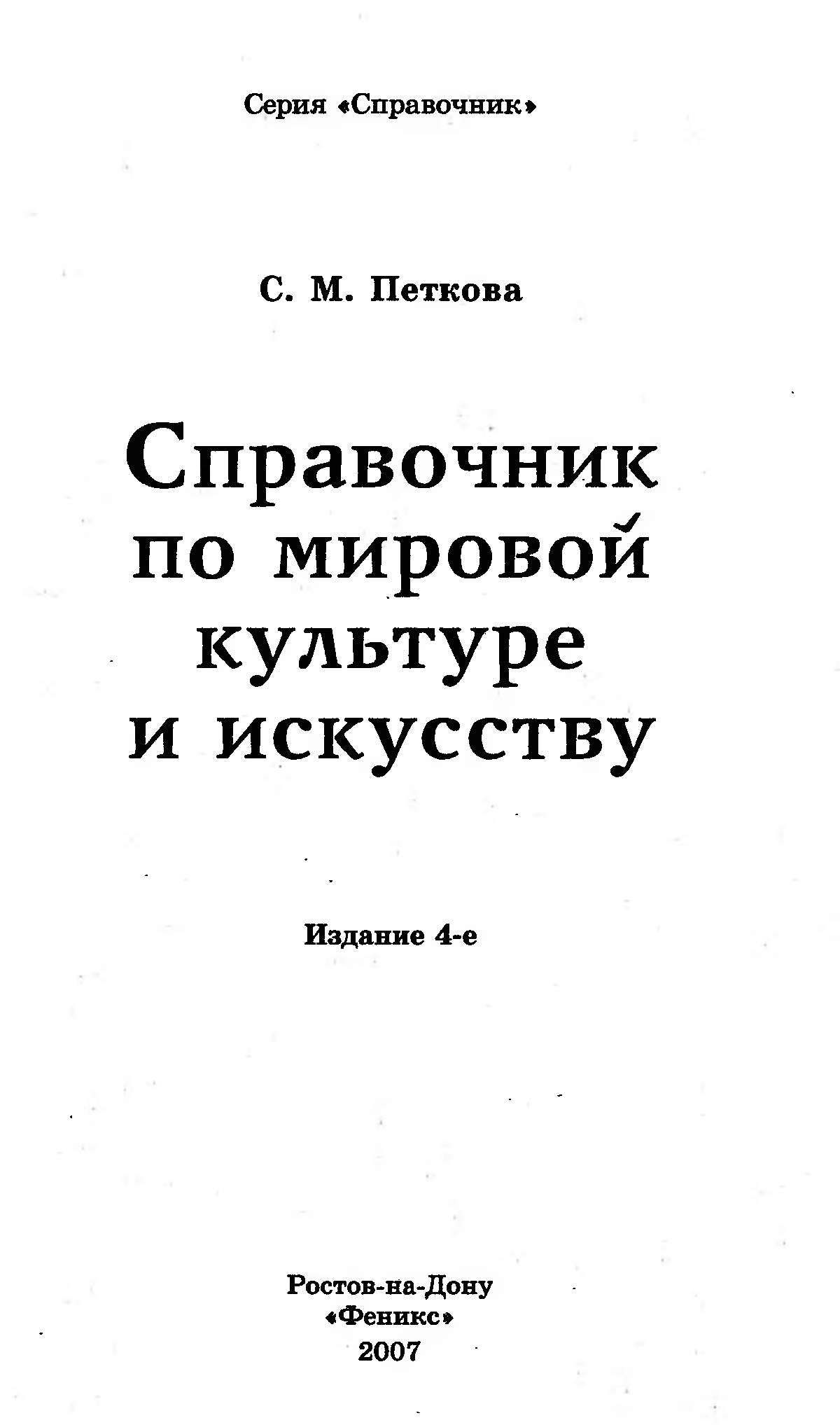 Серия «Справочник»

С. М. Петкова

Справочник
по мировой
культуре
и искусству

Издание 4-е

Ростов-на-Дону
«Феникс»
2007